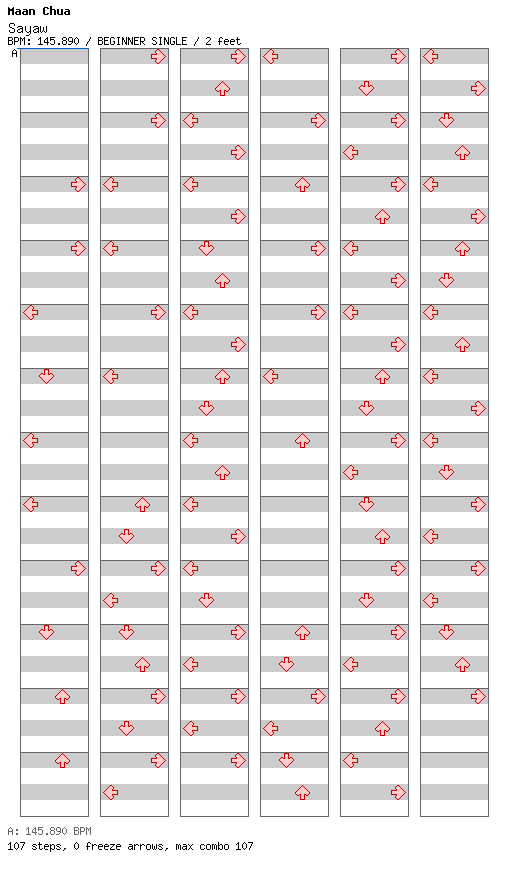 Maan Chua
Sayaw
BPM: 145.890 / BEGINNER SINGLE / 2 feet
A

A: 145.890 BPM
107 steps, 0 freeze arrows, max combo 107